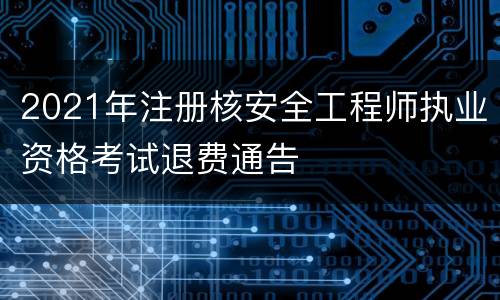 2021年注册核安全工程师执业资格考试退费通告